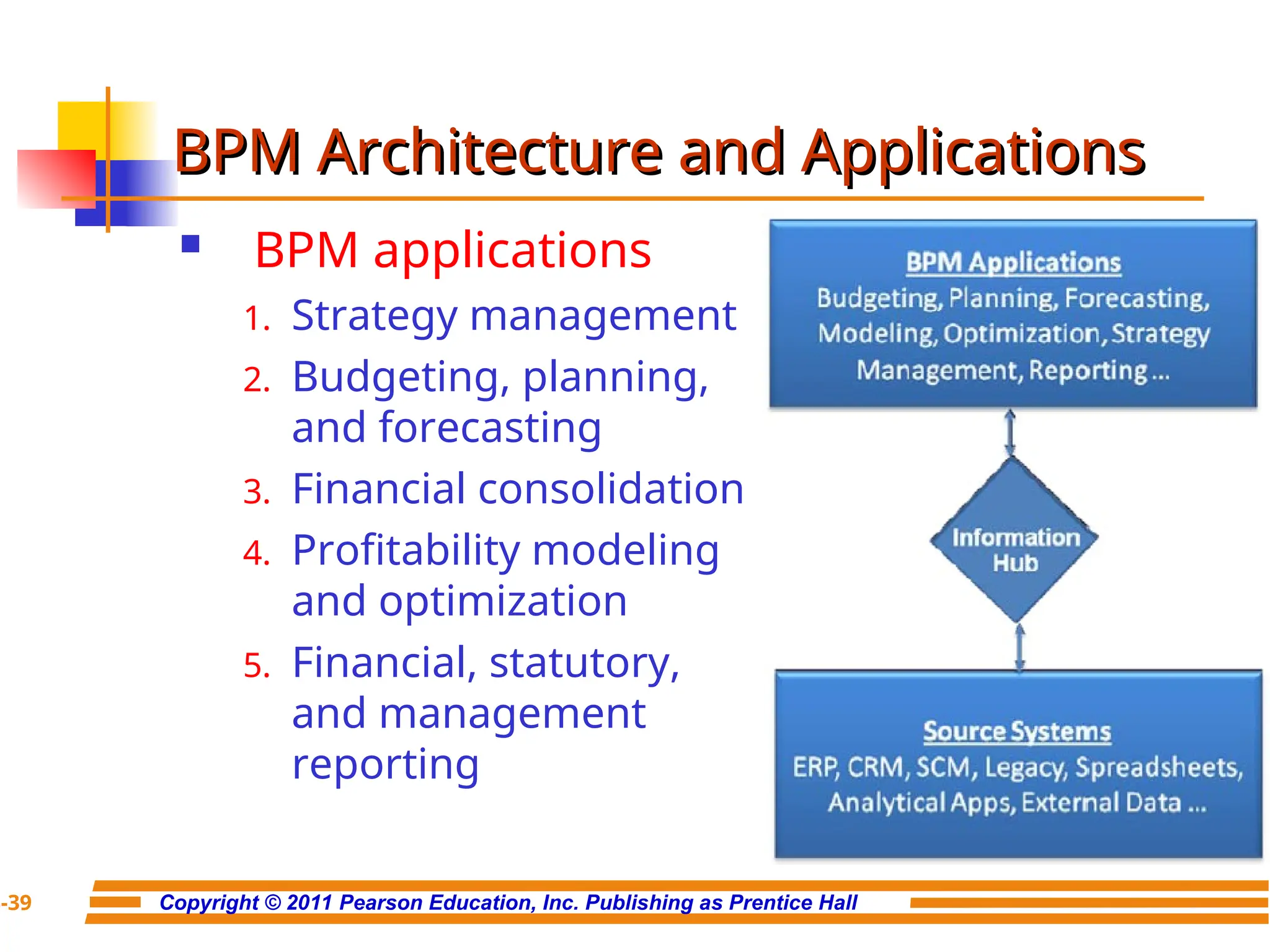 BPM Architecture and Applications

BPM applications

1. Strategy management
2. Budgeting, planning, and forecasting
3. Financial consolidation
4. Profitability modeling and optimization
5. Financial, statutory, and management reporting

BPM Applications
Budgeting, Planning, Forecasting, Modeling, Optimization, Strategy Management, Reporting ...

Information Hub

Source Systems
ERP, CRM, SCM, Legacy, Spreadsheets, Analytical Apps, External Data ...

-39

Copyright © 2011 Pearson Education, Inc. Publishing as Prentice Hall